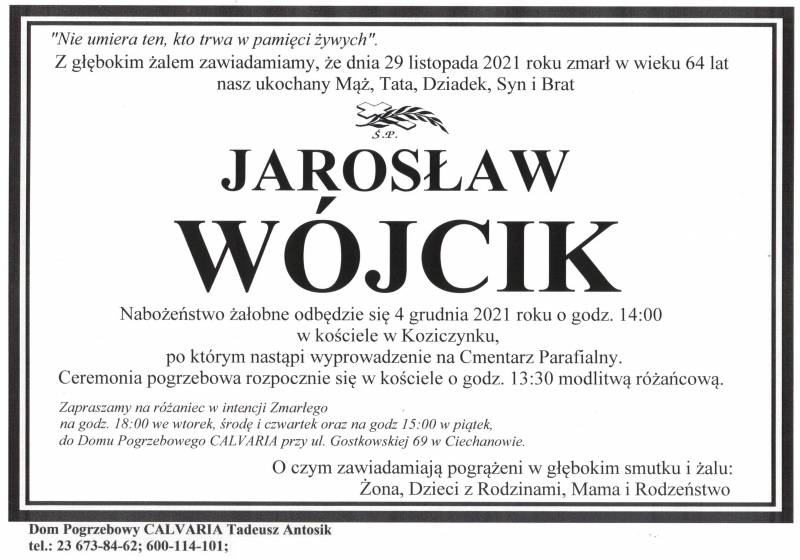 "Nie umiera ten, kto trwa w pamięci żywych".
Z głębokim żalem zawiadamiamy, że dnia 29 listopada 2021 roku zmarł w wieku 64 lat nasz ukochany Mąż, Tata, Dziadek, Syn i Brat

Ś.P.

JAROSŁAW
WÓJCIK

Nabożeństwo żałobne odbędzie się 4 grudnia 2021 roku o godz. 14:00 w kościele w Koziczynku, po którym nastąpi wyprowadzenie na Cmentarz Parafialny. Ceremonia pogrzebowa rozpocznie się w kościele o godz. 13:30 modlitwą różańcową.

Zapraszamy na różaniec w intencji Zmarłego na godz. 18:00 we wtorek, środę i czwartek oraz na godz 15:00 w piątek, do Domu Pogrzebowego CALVARIA przy ul. Gostkowskiej 69 w Ciechanowie.

O czym zawiadamiają pogrążeni w głębokim smutku i żalu:
Żona, Dzieci z Rodzinami, Mama i Rodzeństwo

Dom Pogrzebowy CALVARIA Tadeusz Antosik
tel.: 23 673-84-62; 600-114-101;